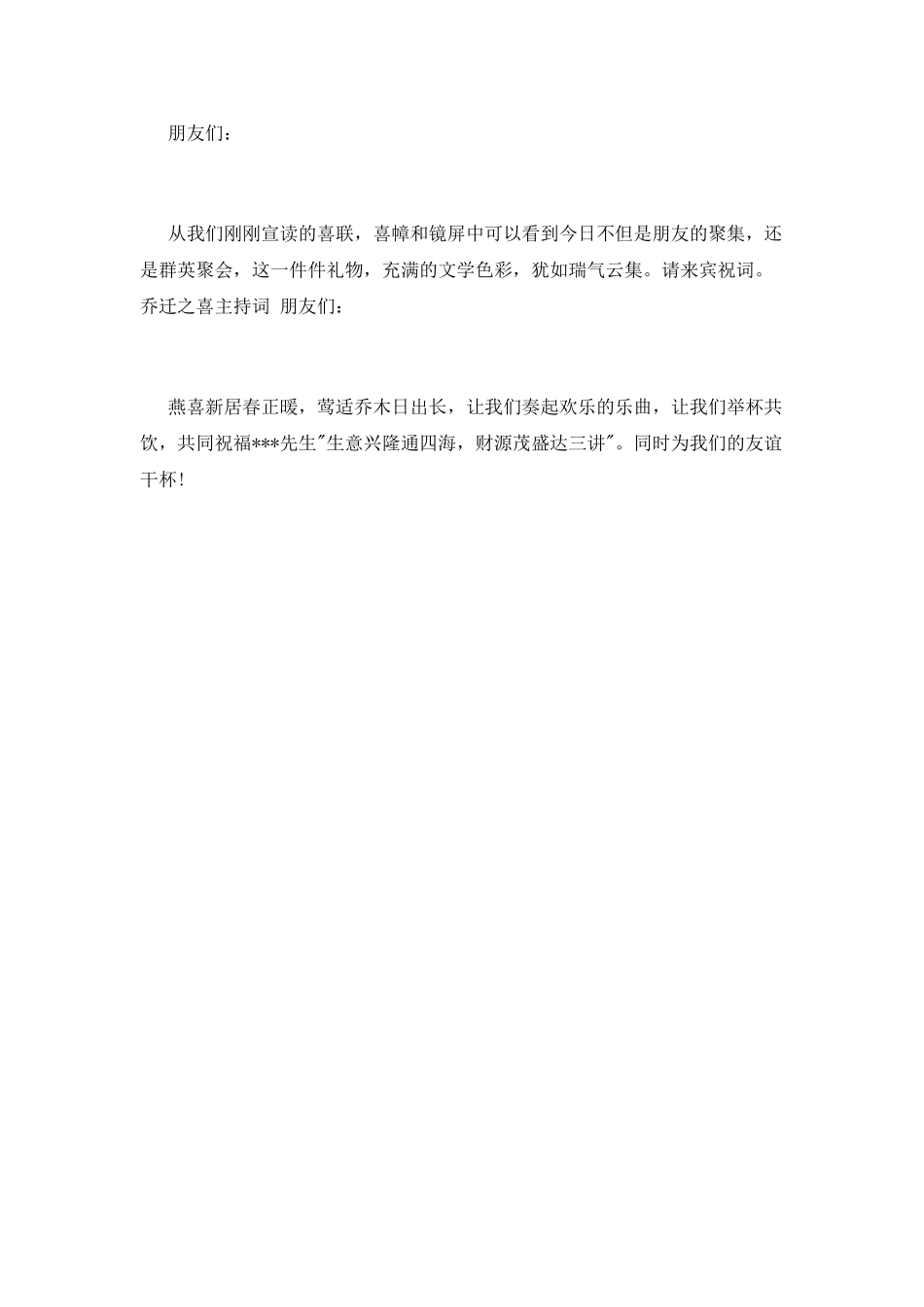 朋友们：

从我们刚刚宣读的喜联，喜幛和镜屏中可以看到今日不但是朋友的聚集，还是群英聚会，这一件件礼物，充满的文学色彩，犹如瑞气云集。请来宾祝词。乔迁之喜主持词 朋友们：

燕喜新居春正暖，莺适乔木日出长，让我们奏起欢乐的乐曲，让我们举杯共饮，共同祝福***先生"生意兴隆通四海，财源茂盛达三讲"。同时为我们的友谊干杯！